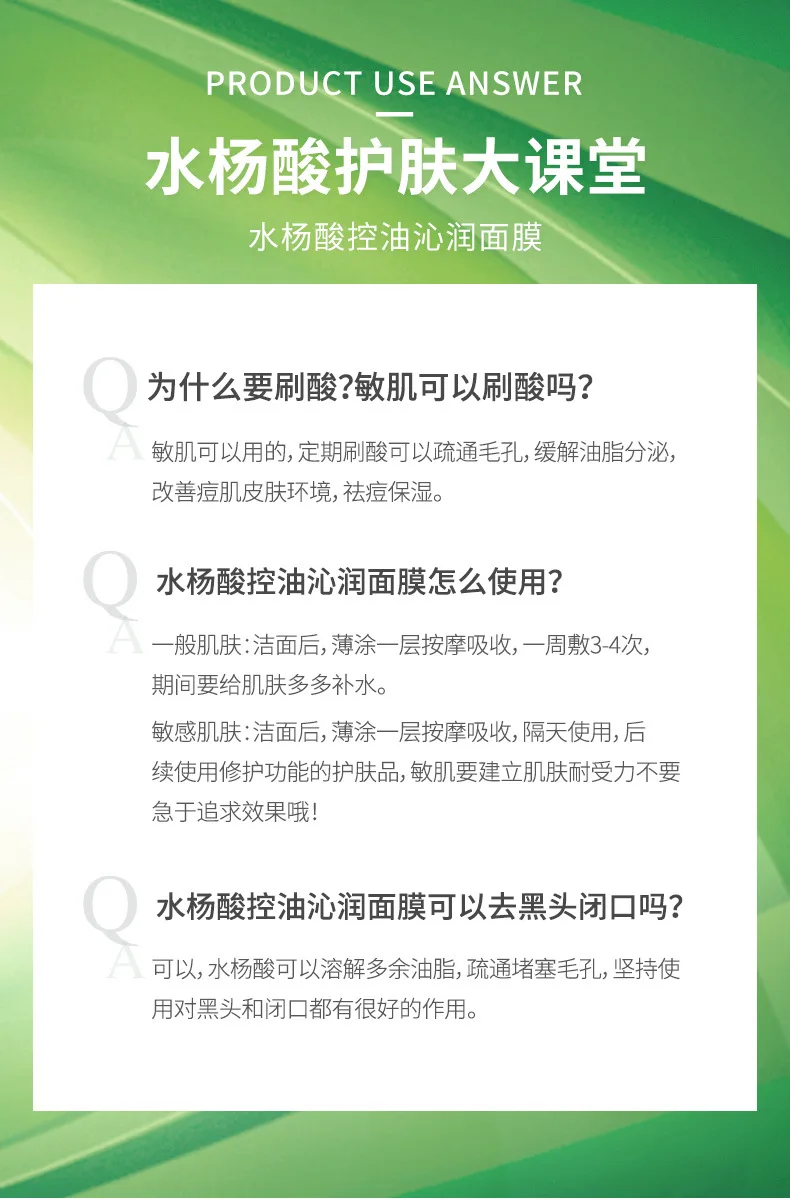 PRODUCT USE ANSWER

水杨酸护肤大课堂

水杨酸控油沁润面膜

Q

为什么要刷酸?敏肌可以刷酸吗?

A

敏肌可以用的,定期刷酸可以疏通毛孔,缓解油脂分泌,改善痘肌皮肤环境,祛痘保湿。

Q

水杨酸控油沁润面膜怎么使用?

A

一般肌肤:洁面后,薄涂一层按摩吸收,一周敷3-4次,期间要给肌肤多多补水。

敏感肌肤:洁面后,薄涂一层按摩吸收,隔天使用,后续使用修护功能的护肤品,敏肌要建立肌肤耐受力不要急于追求效果哦!

Q

水杨酸控油沁润面膜可以去黑头闭口吗?

A

可以,水杨酸可以溶解多余油脂,疏通堵塞毛孔,坚持使用对黑头和闭口都有很好的作用。